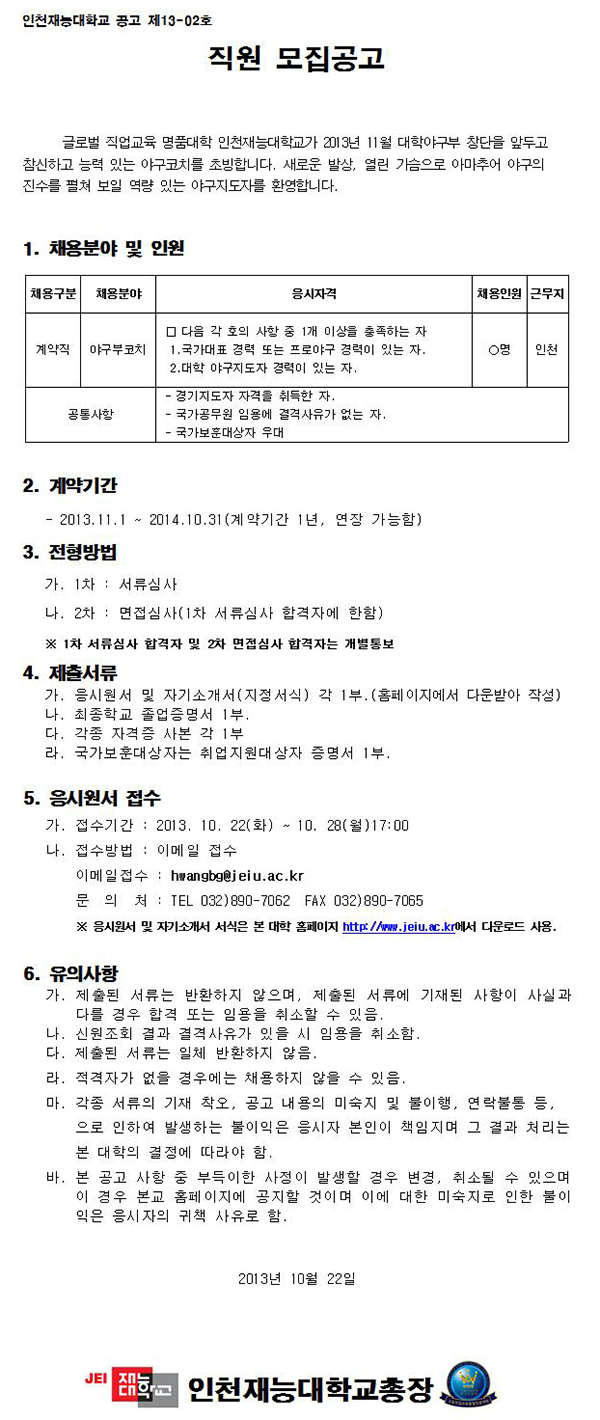 인천재능대학교 공고 제13-02호

직원 모집공고

글로벌 직업교육 명품대학 인천재능대학교가 2013년 11월 대학야구부 창단을 앞두고 참신하고 능력 있는 야구코치를 초빙합니다. 새로운 발상, 열린 가슴으로 아마추어 야구의 진수를 펼쳐 보일 역량 있는 야구지도자를 환영합니다.

1. 채용분야 및 인원

| 채용구분 | 채용분야 | 응시자격 | 채용인원 | 근무지 |
|---|---|---|---|---|
| 계약직 | 야구부코치 | ☐ 다음 각 호의 사항 중 1개 이상을 충족하는 자 1.국가대표 경력 또는 프로야구 경력이 있는 자. 2.대학 야구지도자 경력이 있는 자. | ○명 | 인천 |
| 공통사항 | | - 경기지도자 자격을 취득한 자. - 국가공무원 임용에 결격사유가 없는 자. - 국가보훈대상자 우대 | | |

2. 계약기간

- 2013.11.1 ~ 2014.10.31(계약기간 1년, 연장 가능함)

3. 전형방법

가. 1차 : 서류심사

나. 2차 : 면접심사(1차 서류심사 합격자에 한함)

※ 1차 서류심사 합격자 및 2차 면접심사 합격자는 개별통보

4. 제출서류

가. 응시원서 및 자기소개서(지정서식) 각 1부.(홈페이지에서 다운받아 작성)
나. 최종학교 졸업증명서 1부.
다. 각종 자격증 사본 각 1부
라. 국가보훈대상자는 취업지원대상자 증명서 1부.

5. 응시원서 접수

가. 접수기간 : 2013. 10. 22(화) ~ 10. 28(월)17:00
나. 접수방법 : 이메일 접수
이메일접수 : hwangbg@jeiu.ac.kr
문 의 처 : TEL 032)890-7062 FAX 032)890-7065

※ 응시원서 및 자기소개서 서식은 본 대학 홈페이지 http://www.jeiu.ac.kr에서 다운로드 사용.

6. 유의사항

가. 제출된 서류는 반환하지 않으며, 제출된 서류에 기재된 사항이 사실과 다를 경우 합격 또는 임용을 취소할 수 있음.
나. 신원조회 결과 결격사유가 있을 시 임용을 취소함.
다. 제출된 서류는 일체 반환하지 않음.
라. 적격자가 없을 경우에는 채용하지 않을 수 있음.
마. 각종 서류의 기재 착오, 공고 내용의 미숙지 및 불이행, 연락불통 등, 으로 인하여 발생하는 불이익은 응시자 본인이 책임지며 그 결과 처리는 본 대학의 결정에 따라야 함.
바. 본 공고 사항 중 부득이한 사정이 발생할 경우 변경, 취소될 수 있으며 이 경우 본교 홈페이지에 공지할 것이며 이에 대한 미숙지로 인한 불이익은 응시자의 귀책 사유로 함.

2013년 10월 22일

JEI 재능대학교 인천재능대학교총장